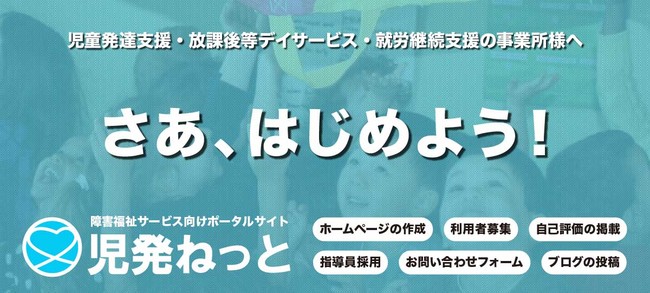 児童発達支援・放課後等デイサービス・就労継続支援の事業所様へ

さあ、はじめよう！

障害福祉サービス向けポータルサイト
児発ねっと

ホームページの作成
利用者募集
自己評価の掲載
指導員採用
お問い合わせフォーム
ブログの投稿